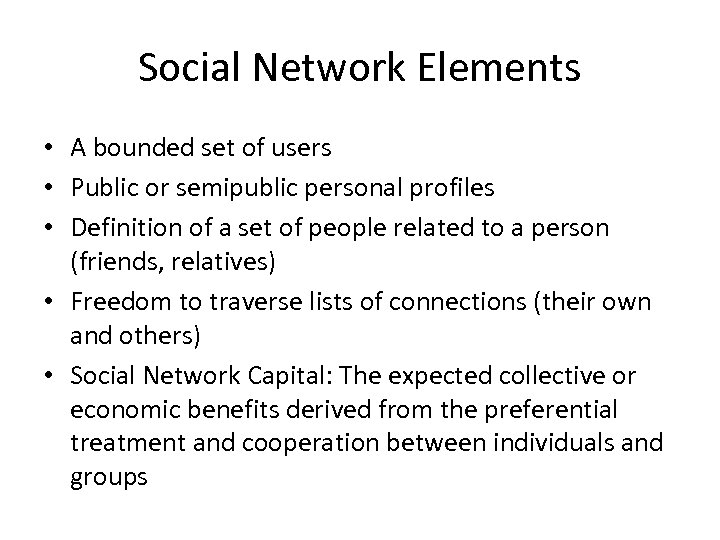 Social Network Elements

• A bounded set of users
• Public or semipublic personal profiles
• Definition of a set of people related to a person (friends, relatives)
• Freedom to traverse lists of connections (their own and others)
• Social Network Capital: The expected collective or economic benefits derived from the preferential treatment and cooperation between individuals and groups